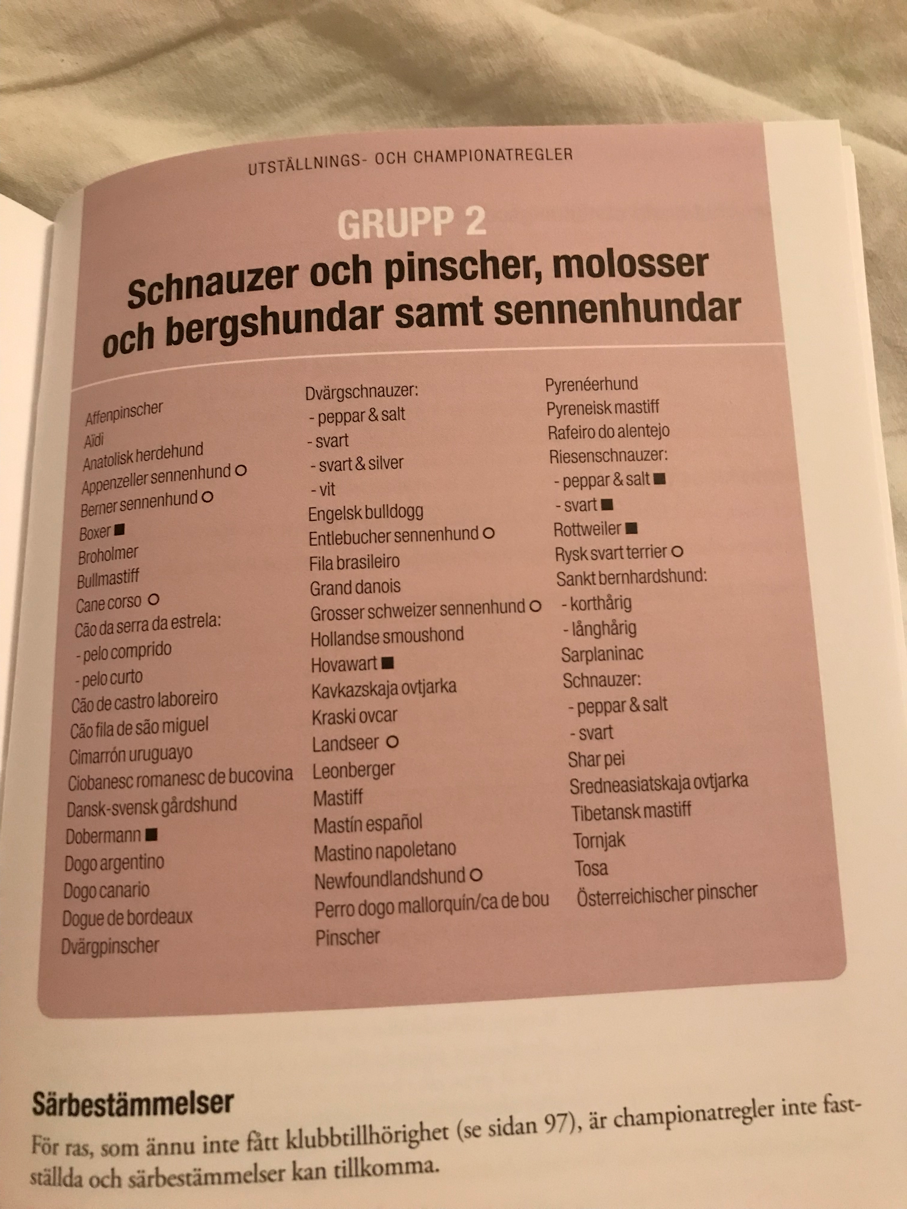 UTSTÄLLNINGS- OCH CHAMPIONATREGLER

GRUPP 2
Schnauzer och pinscher, molosser och bergshundar samt sennenhundar

Affenpinscher
Aïdi
Anatolisk herdehund
Appenzeller sennenhund ○
Berner sennenhund ○
Boxer ■
Broholmer
Bullmastiff
Cane corso ○
Cão da serra da estrela:
- pelo comprido
- pelo curto
Cão de castro laboreiro
Cão fila de são miguel
Cimarrón uruguayo
Ciobanesc romanesc de bucovina
Dansk-svensk gårdshund
Dobermann ■
Dogo argentino
Dogo canario
Dogue de bordeaux
Dvärgpinscher

Dvärgschnauzer:
- peppar & salt
- svart
- svart & silver
- vit
Engelsk bulldogg
Entlebucher sennenhund ○
Fila brasileiro
Grand danois
Grosser schweizer sennenhund ○
Hollandse smoushond
Hovawart ■
Kavkazskaja ovtjarka
Kraski ovcar
Landseer ○
Leonberger
Mastiff
Mastín español
Mastino napoletano
Newfoundlandshund ○
Perro dogo mallorquín/ca de bou
Pinscher

Pyrenéerhund
Pyreneisk mastiff
Rafeiro do alentejo
Riesenschnauzer:
- peppar & salt ■
- svart ■
Rottweiler ■
Rysk svart terrier ○
Sankt bernhardshund:
- korthårig
- långhårig
Sarplaninac
Schnauzer:
- peppar & salt
- svart
Shar pei
Sredneasiatskaja ovtjarka
Tibetansk mastiff
Tornjak
Tosa
Österreichischer pinscher

Särbestämmelser
För ras, som ännu inte fått klubbtillhörighet (se sidan 97), är championatregler inte fastställda och särbestämmelser kan tillkomma.